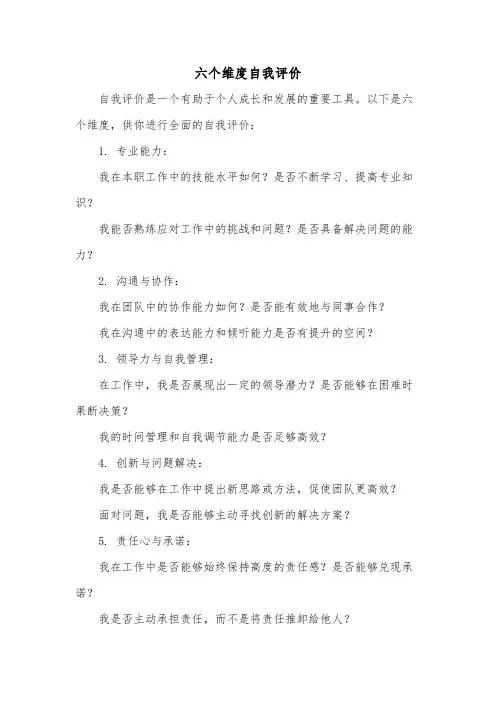 六个维度自我评价

自我评价是一个有助于个人成长和发展的重要工具。以下是六个维度，供你进行全面的自我评价：

1. 专业能力：

我在本职工作中的技能水平如何？是否不断学习、提高专业知识？

我能否熟练应对工作中的挑战和问题？是否具备解决问题的能力？

2. 沟通与协作：

我在团队中的协作能力如何？是否能有效地与同事合作？

我在沟通中的表达能力和倾听能力是否有提升的空间？

3. 领导力与自我管理：

在工作中，我是否展现出一定的领导潜力？是否能够在困难时果断决策？

我的时间管理和自我调节能力是否足够高效？

4. 创新与问题解决：

我是否能够在工作中提出新思路或方法，促使团队更高效？

面对问题，我是否能够主动寻找创新的解决方案？

5. 责任心与承诺：

我在工作中是否能够始终保持高度的责任感？是否能够兑现承诺？

我是否主动承担责任，而不是将责任推卸给他人？